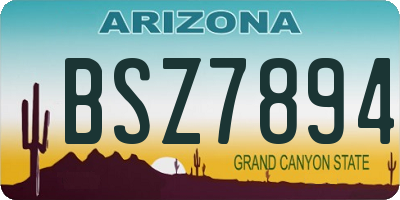 ARIZONA

BSZ7894

GRAND CANYON STATE